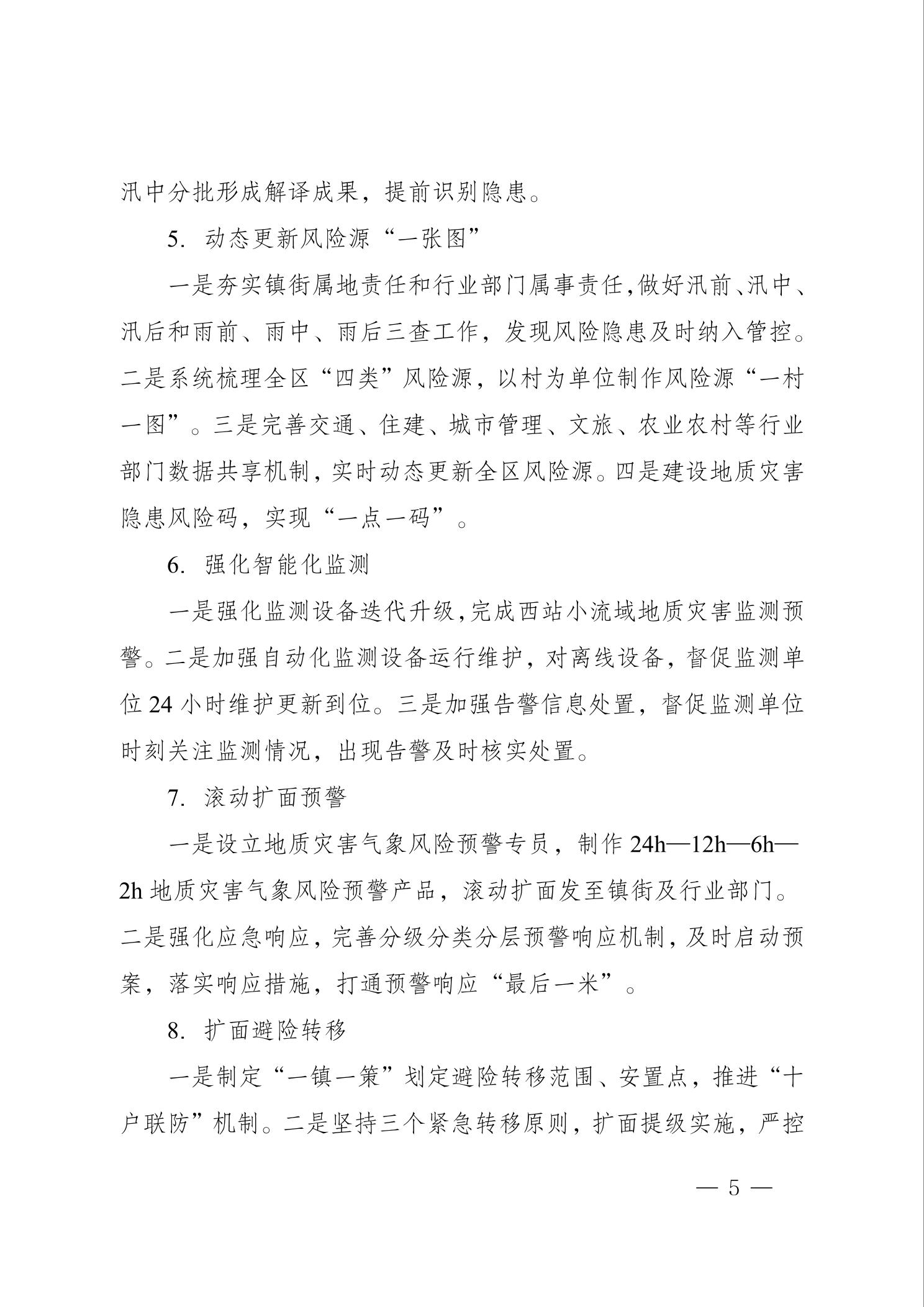 汛中分批形成解译成果，提前识别隐患。

5. 动态更新风险源“一张图”

一是夯实镇街属地责任和行业部门属事责任,做好汛前、汛中、汛后和雨前、雨中、雨后三查工作，发现风险隐患及时纳入管控。二是系统梳理全区“四类”风险源，以村为单位制作风险源“一村一图”。三是完善交通、住建、城市管理、文旅、农业农村等行业部门数据共享机制，实时动态更新全区风险源。四是建设地质灾害隐患风险码，实现“一点一码”。

6. 强化智能化监测

一是强化监测设备迭代升级,完成西站小流域地质灾害监测预警。二是加强自动化监测设备运行维护，对离线设备，督促监测单位 24 小时维护更新到位。三是加强告警信息处置，督促监测单位时刻关注监测情况，出现告警及时核实处置。

7. 滚动扩面预警

一是设立地质灾害气象风险预警专员，制作 24h—12h—6h—2h 地质灾害气象风险预警产品，滚动扩面发至镇街及行业部门。二是强化应急响应，完善分级分类分层预警响应机制，及时启动预案，落实响应措施，打通预警响应“最后一米”。

8. 扩面避险转移

一是制定“一镇一策”划定避险转移范围、安置点，推进“十户联防”机制。二是坚持三个紧急转移原则，扩面提级实施，严控

— 5 —